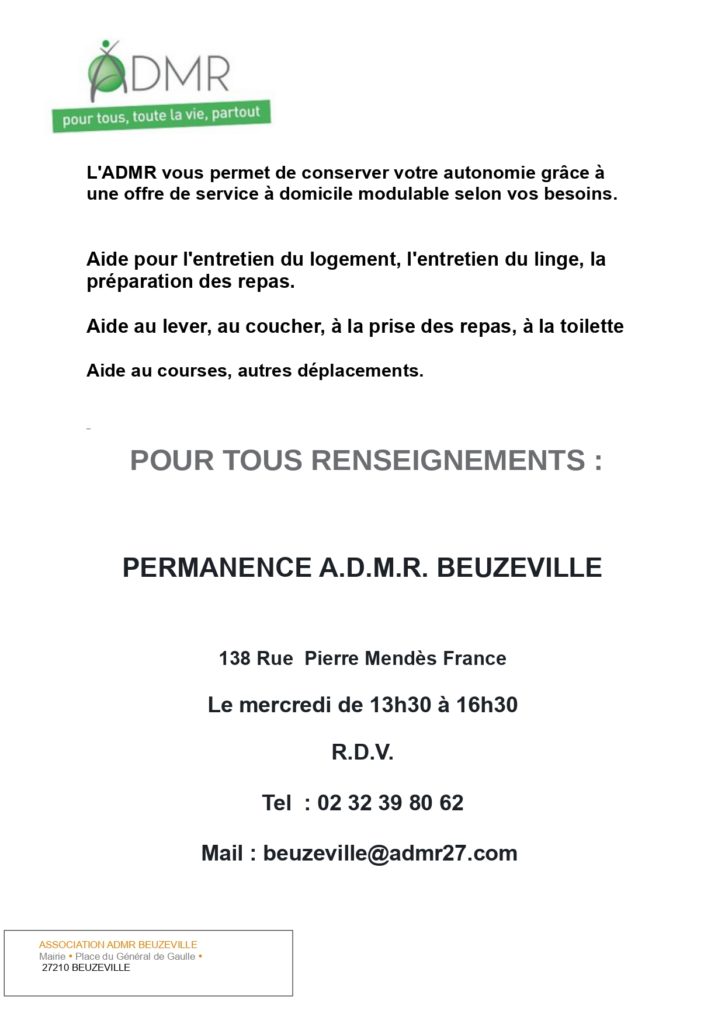 ADMR
pour tous, toute la vie, partout

L'ADMR vous permet de conserver votre autonomie grâce à une offre de service à domicile modulable selon vos besoins.

Aide pour l'entretien du logement, l'entretien du linge, la préparation des repas.

Aide au lever, au coucher, à la prise des repas, à la toilette

Aide au courses, autres déplacements.

POUR TOUS RENSEIGNEMENTS :

PERMANENCE A.D.M.R. BEUZEVILLE

138 Rue Pierre Mendès France

Le mercredi de 13h30 à 16h30

R.D.V.

Tel : 02 32 39 80 62

Mail : beuzeville@admr27.com

ASSOCIATION ADMR BEUZEVILLE
Mairie • Place du Général de Gaulle •
27210 BEUZEVILLE